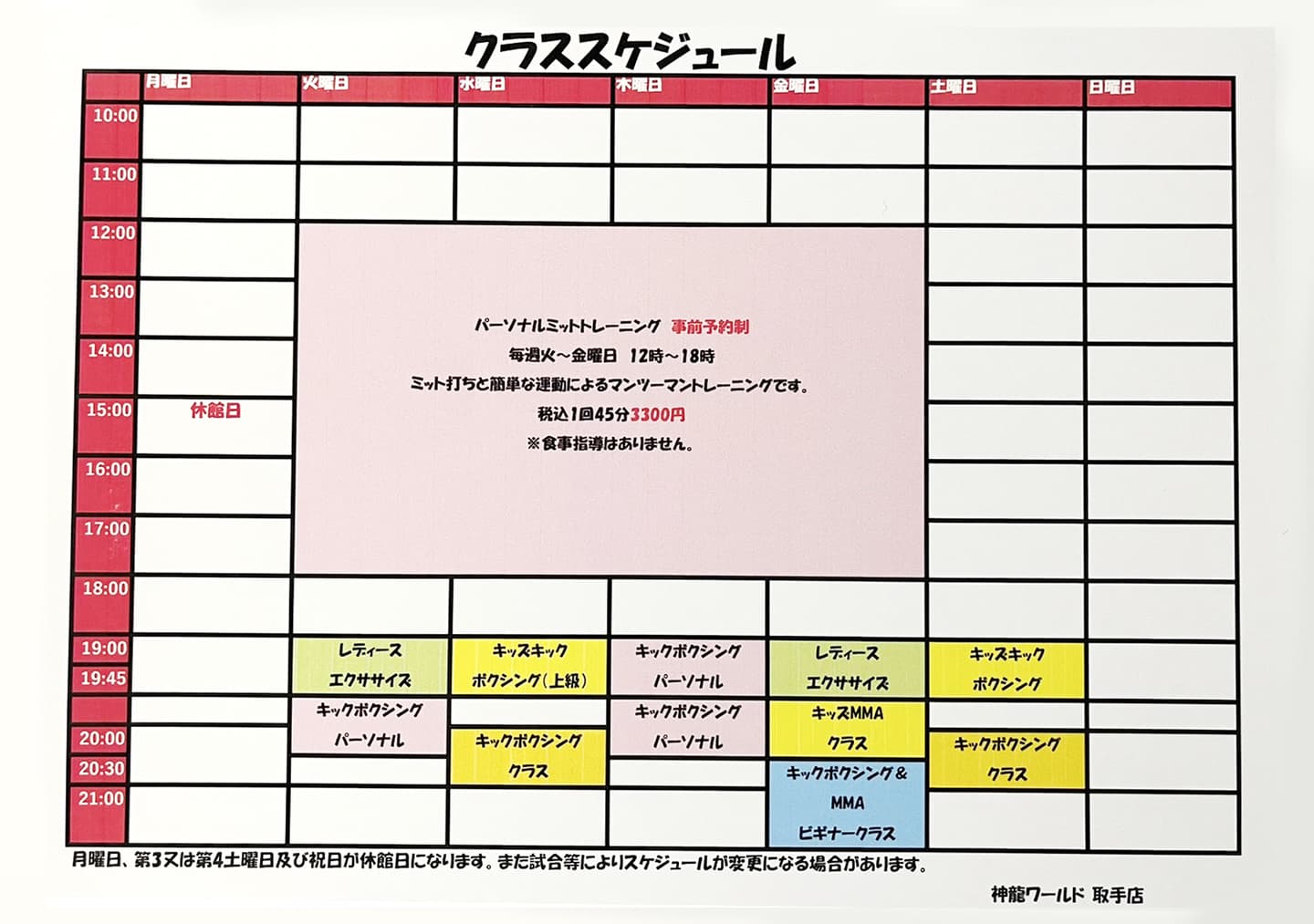 クラススケジュール

| | 月曜日 | 火曜日 | 水曜日 | 木曜日 | 金曜日 | 土曜日 | 日曜日 |
|---|---|---|---|---|---|---|---|
| 10:00 | | | | | | | |
| 11:00 | | | | | | | |
| 12:00 | | パーソナルミットトレーニング 事前予約制 毎週火～金曜日 12時～18時 ミット打ちと簡単な運動によるマンツーマントレーニングです。 税込1回45分3300円 ※食事指導はありません。 | | | | | |
| 13:00 | | | | | | | |
| 14:00 | | | | | | | |
| 15:00 | 休館日 | | | | | | |
| 16:00 | | | | | | | |
| 17:00 | | | | | | | |
| 18:00 | | | | | | | |
| 19:00 | | レディース エクササイズ | キッズキック ボクシング(上級) | キックボクシング パーソナル | レディース エクササイズ | キッズキック ボクシング | |
| 19:45 | | | | | | | |
| | | キックボクシング パーソナル | | キックボクシング パーソナル | キッズMMA クラス | | |
| 20:00 | | | キックボクシング クラス | | | キックボクシング クラス | |
| 20:30 | | | | | キックボクシング& MMA ビギナークラス | | |
| 21:00 | | | | | | | |

月曜日、第3又は第4土曜日及び祝日が休館日になります。また試合等によりスケジュールが変更になる場合があります。

神龍ワールド 取手店